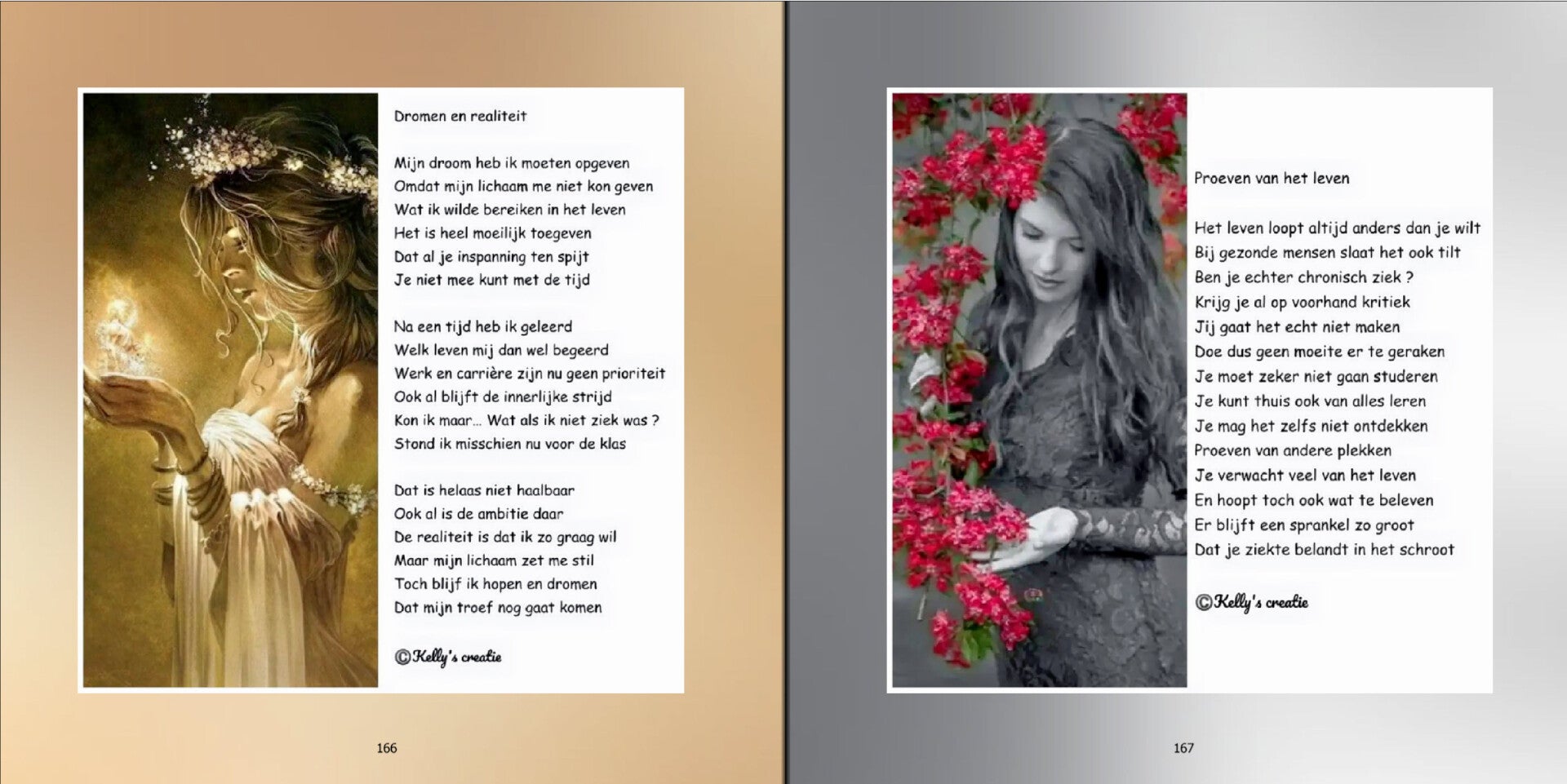 Dromen en realiteit

Mijn droom heb ik moeten opgeven
Omdat mijn lichaam me niet kon geven
Wat ik wilde bereiken in het leven
Het is heel moeilijk toegeven
Dat al je inspanning ten spijt
Je niet mee kunt met de tijd

Na een tijd heb ik geleerd
Welk leven mij dan wel begeerd
Werk en carrière zijn nu geen prioriteit
Ook al blijft de innerlijke strijd
Kon ik maar... Wat als ik niet ziek was ?
Stond ik misschien nu voor de klas

Dat is helaas niet haalbaar
Ook al is de ambitie daar
De realiteit is dat ik zo graag wil
Maar mijn lichaam zet me stil
Toch blijf ik hopen en dromen
Dat mijn troef nog gaat komen

©Kelly's creatie

166

Proeven van het leven

Het leven loopt altijd anders dan je wilt
Bij gezonde mensen slaat het ook tilt
Ben je echter chronisch ziek ?
Krijg je al op voorhand kritiek
Jij gaat het echt niet maken
Doe dus geen moeite er te geraken
Je moet zeker niet gaan studeren
Je kunt thuis ook van alles leren
Je mag het zelfs niet ontdekken
Proeven van andere plekken
Je verwacht veel van het leven
En hoopt toch ook wat te beleven
Er blijft een sprankel zo groot
Dat je ziekte belandt in het schroot

©Kelly's creatie

167